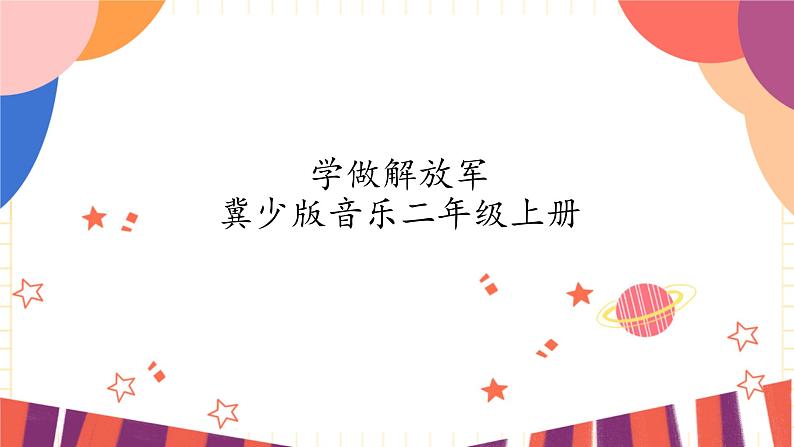 学做解放军
冀少版音乐二年级上册